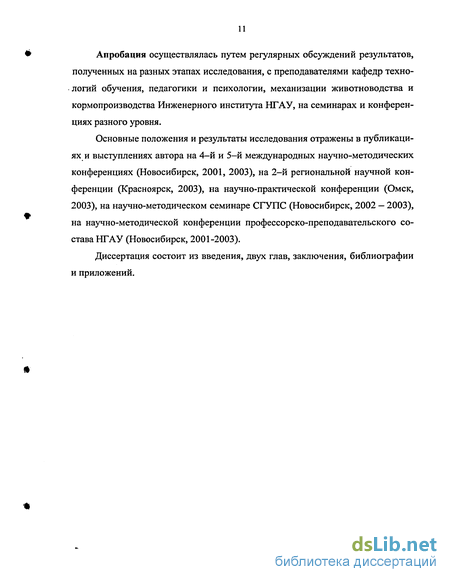 11

Апробация осуществлялась путем регулярных обсуждений результатов, полученных на разных этапах исследования, с преподавателями кафедр технологий обучения, педагогики и психологии, механизации животноводства и кормопроизводства Инженерного института НГАУ, на семинарах и конференциях разного уровня.

Основные положения и результаты исследования отражены в публикациях и выступлениях автора на 4–й и 5–й международных научно-методических конференциях (Новосибирск, 2001, 2003), на 2–й региональной научной конференции (Красноярск, 2003), на научно-практической конференции (Омск, 2003), на научно-методическом семинаре СГУПС (Новосибирск, 2002 – 2003), на научно-методической конференции профессорско-преподавательского состава НГАУ (Новосибирск, 2001-2003).

Диссертация состоит из введения, двух глав, заключения, библиографии и приложений.

dsLib.net
библиотека диссертаций